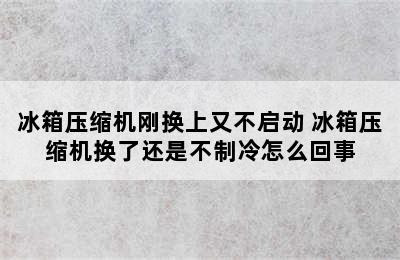 冰箱压缩机刚换上又不启动 冰箱压缩机换了还是不制冷怎么回事